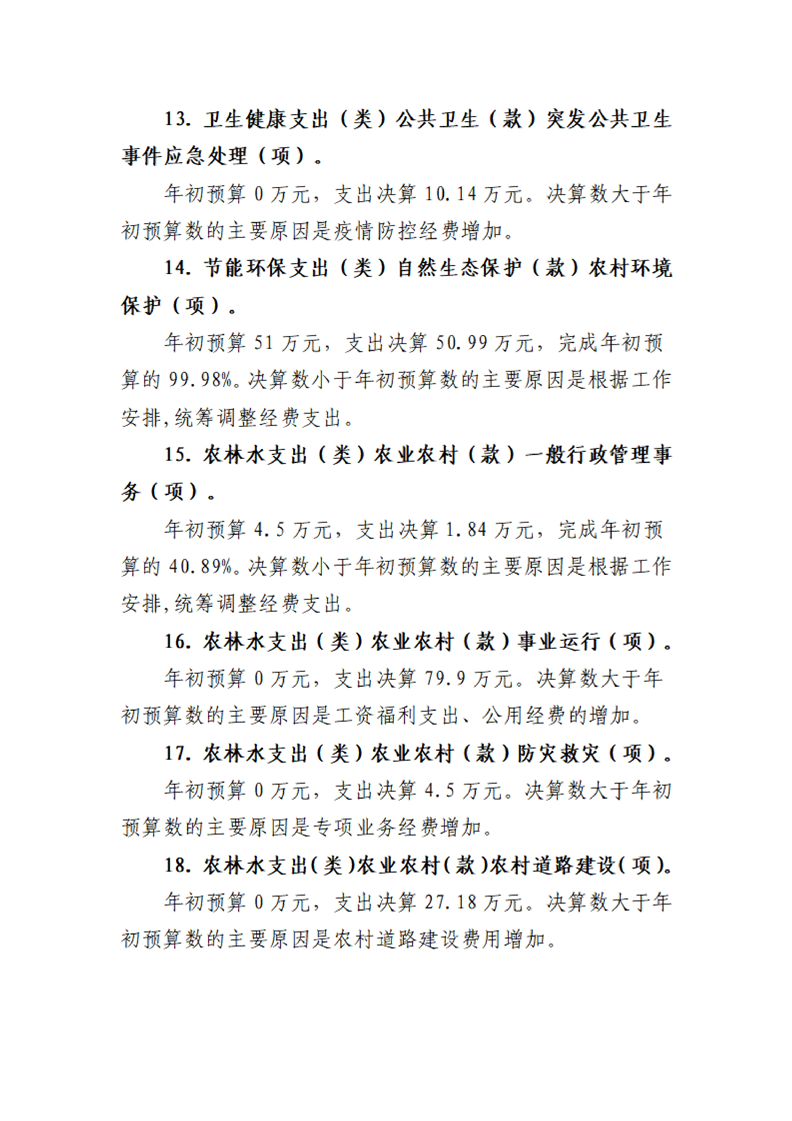 13. 卫生健康支出（类）公共卫生（款）突发公共卫生事件应急处理（项）。

年初预算 0 万元，支出决算 10.14 万元。决算数大于年初预算数的主要原因是疫情防控经费增加。

14. 节能环保支出（类）自然生态保护（款）农村环境保护（项）。

年初预算 51 万元，支出决算 50.99 万元，完成年初预算的 99.98%。决算数小于年初预算数的主要原因是根据工作安排,统筹调整经费支出。

15. 农林水支出（类）农业农村（款）一般行政管理事务（项）。

年初预算 4.5 万元，支出决算 1.84 万元，完成年初预算的 40.89%。决算数小于年初预算数的主要原因是根据工作安排,统筹调整经费支出。

16. 农林水支出（类）农业农村（款）事业运行（项）。

年初预算 0 万元，支出决算 79.9 万元。决算数大于年初预算数的主要原因是工资福利支出、公用经费的增加。

17. 农林水支出（类）农业农村（款）防灾救灾（项）。

年初预算 0 万元，支出决算 4.5 万元。决算数大于年初预算数的主要原因是专项业务经费增加。

18. 农林水支出(类)农业农村(款)农村道路建设(项)。

年初预算 0 万元，支出决算 27.18 万元。决算数大于年初预算数的主要原因是农村道路建设费用增加。